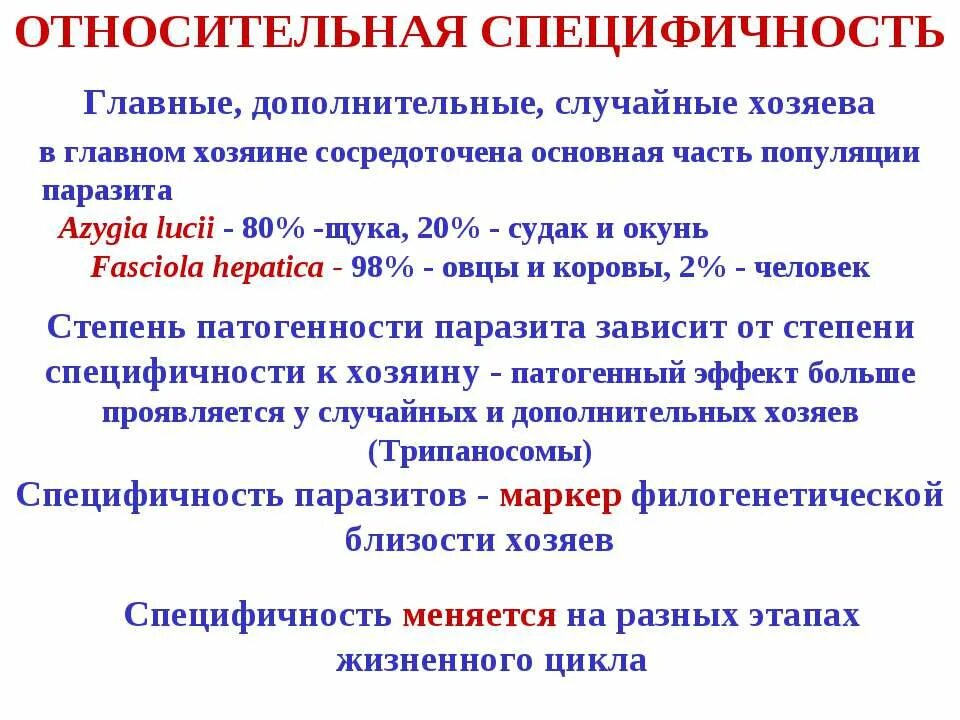 ОТНОСИТЕЛЬНАЯ СПЕЦИФИЧНОСТЬ

Главные, дополнительные, случайные хозяева

в главном хозяине сосредоточена основная часть популяции паразита

Azygia lucii - 80% -щука, 20% - судак и окунь

Fasciola hepatica - 98% - овцы и коровы, 2% - человек

Степень патогенности паразита зависит от степени специфичности к хозяину - патогенный эффект больше проявляется у случайных и дополнительных хозяев (Трипаносомы)

Специфичность паразитов - маркер филогенетической близости хозяев

Специфичность меняется на разных этапах жизненного цикла